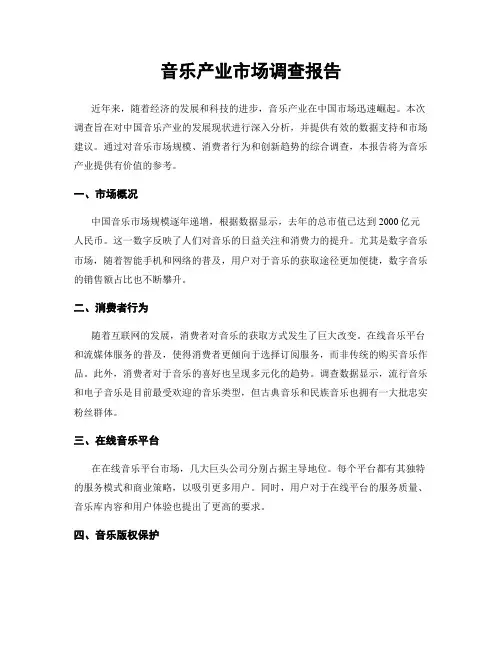 音乐产业市场调查报告

近年来，随着经济的发展和科技的进步，音乐产业在中国市场迅速崛起。本次调查旨在对中国音乐产业的发展现状进行深入分析，并提供有效的数据支持和市场建议。通过对音乐市场规模、消费者行为和创新趋势的综合调查，本报告将为音乐产业提供有价值的参考。

一、市场概况

中国音乐市场规模逐年递增，根据数据显示，去年的总市值已达到2000亿元人民币。这一数字反映了人们对音乐的日益关注和消费力的提升。尤其是数字音乐市场，随着智能手机和网络的普及，用户对于音乐的获取途径更加便捷，数字音乐的销售额占比也不断攀升。

二、消费者行为

随着互联网的发展，消费者对音乐的获取方式发生了巨大改变。在线音乐平台和流媒体服务的普及，使得消费者更倾向于选择订阅服务，而非传统的购买音乐作品。此外，消费者对于音乐的喜好也呈现多元化的趋势。调查数据显示，流行音乐和电子音乐是目前最受欢迎的音乐类型，但古典音乐和民族音乐也拥有一大批忠实粉丝群体。

三、在线音乐平台

在在线音乐平台市场，几大巨头公司分别占据主导地位。每个平台都有其独特的服务模式和商业策略，以吸引更多用户。同时，用户对于在线平台的服务质量、音乐库内容和用户体验也提出了更高的要求。

四、音乐版权保护